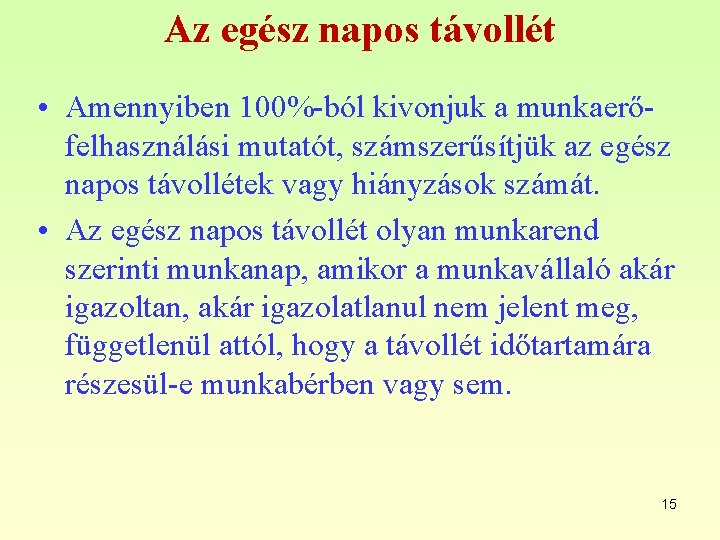 Az egész napos távollét

• Amennyiben 100%-ból kivonjuk a munkaerő-felhasználási mutatót, számszerűsítjük az egész napos távollétek vagy hiányzások számát.

• Az egész napos távollét olyan munkarend szerinti munkanap, amikor a munkavállaló akár igazoltan, akár igazolatlanul nem jelent meg, függetlenül attól, hogy a távollét időtartamára részesül-e munkabérben vagy sem.

15